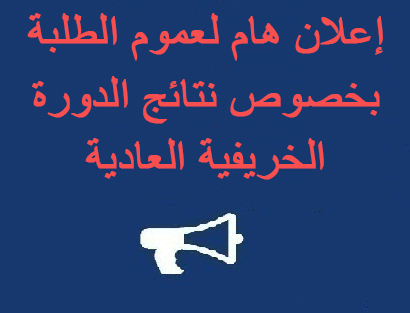 إعلان هام لعموم الطلبة بخصوص نتائج الدورة الخريفية العادية